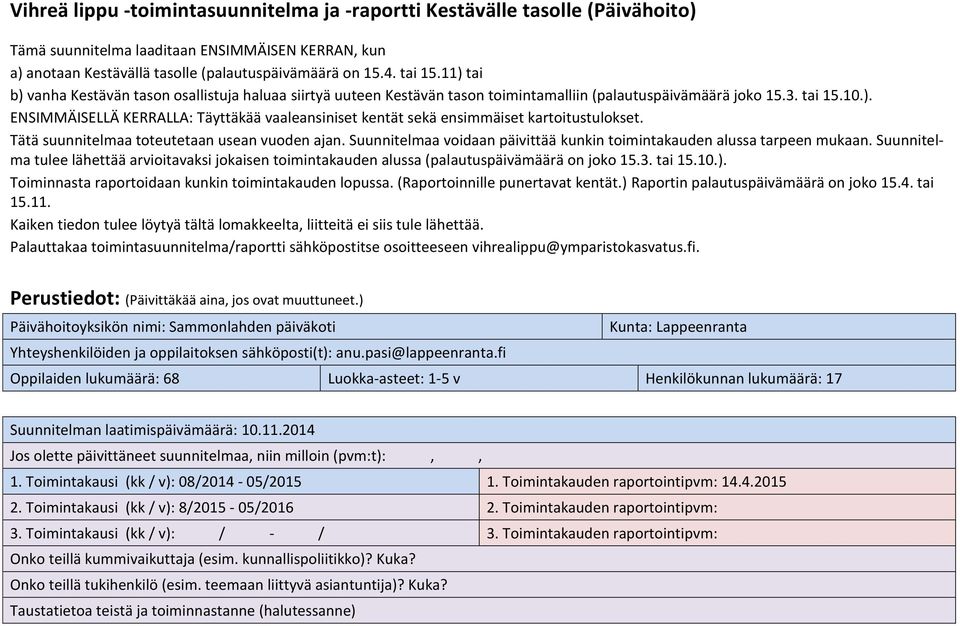 Vihreä lippu -toimintasuunnitelma ja -raportti Kestävälle tasolle (Päivähoito)

Tämä suunnitelma laaditaan ENSIMMÄISEN KERRAN, kun
a) anotaan Kestävällä tasolle (palautuspäivämäärä on 15.4. tai 15.11) tai
b) vanha Kestävän tason osallistuja haluaa siirtyä uuteen Kestävän tason toimintamalliin (palautuspäivämäärä joko 15.3. tai 15.10.).
ENSIMMÄISELLÄ KERRALLA: Täyttäkää vaaleansiniset kentät sekä ensimmäiset kartoitustulokset.
Tätä suunnitelmaa toteutetaan usean vuoden ajan. Suunnitelmaa voidaan päivittää kunkin toimintakauden alussa tarpeen mukaan. Suunnitelma tulee lähettää arvioitavaksi jokaisen toimintakauden alussa (palautuspäivämäärä on joko 15.3. tai 15.10.).
Toiminnasta raportoidaan kunkin toimintakauden lopussa. (Raportoinnille punertavat kentät.) Raportin palautuspäivämäärä on joko 15.4. tai 15.11.
Kaiken tiedon tulee löytyä tältä lomakkeelta, liitteitä ei siis tule lähettää.
Palauttakaa toimintasuunnitelma/raportti sähköpostitse osoitteeseen vihrealippu@ymparistokasvatus.fi.

Perustiedot: (Päivittäkää aina, jos ovat muuttuneet.)

| Päivähoitoyksikön nimi: Sammonlahden päiväkoti | | Kunta: Lappeenranta |
|---|---|---|
| Yhteyshenkilöiden ja oppilaitoksen sähköposti(t): anu.pasi@lappeenranta.fi | | |
| Oppilaiden lukumäärä: 68 | Luokka-asteet: 1-5 v | Henkilökunnan lukumäärä: 17 |

| Suunnitelman laatimispäivämäärä: 10.11.2014 | |
|---|---|
| Jos olette päivittäneet suunnitelmaa, niin milloin (pvm:t): , , | |
| 1. Toimintakausi (kk / v): 08/2014 - 05/2015 | 1. Toimintakauden raportointipvm: 14.4.2015 |
| 2. Toimintakausi (kk / v): 8/2015 - 05/2016 | 2. Toimintakauden raportointipvm: |
| 3. Toimintakausi (kk / v): / - / | 3. Toimintakauden raportointipvm: |
| Onko teillä kummivaikuttaja (esim. kunnallispoliitikko)? Kuka? | |
| Onko teillä tukihenkilö (esim. teemaan liittyvä asiantuntija)? Kuka? | |
| Taustatietoa teistä ja toiminnastanne (halutessanne) | |